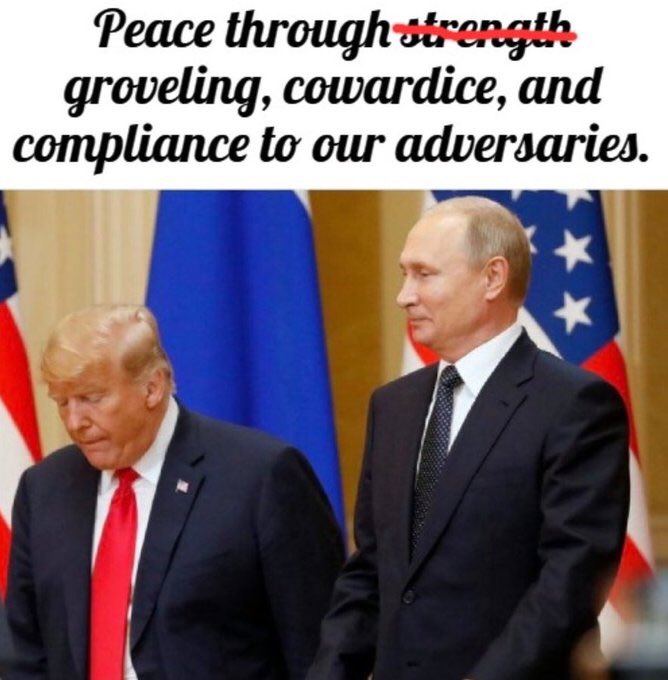 Peace through ~~strength~~ groveling, cowardice, and compliance to our adversaries.